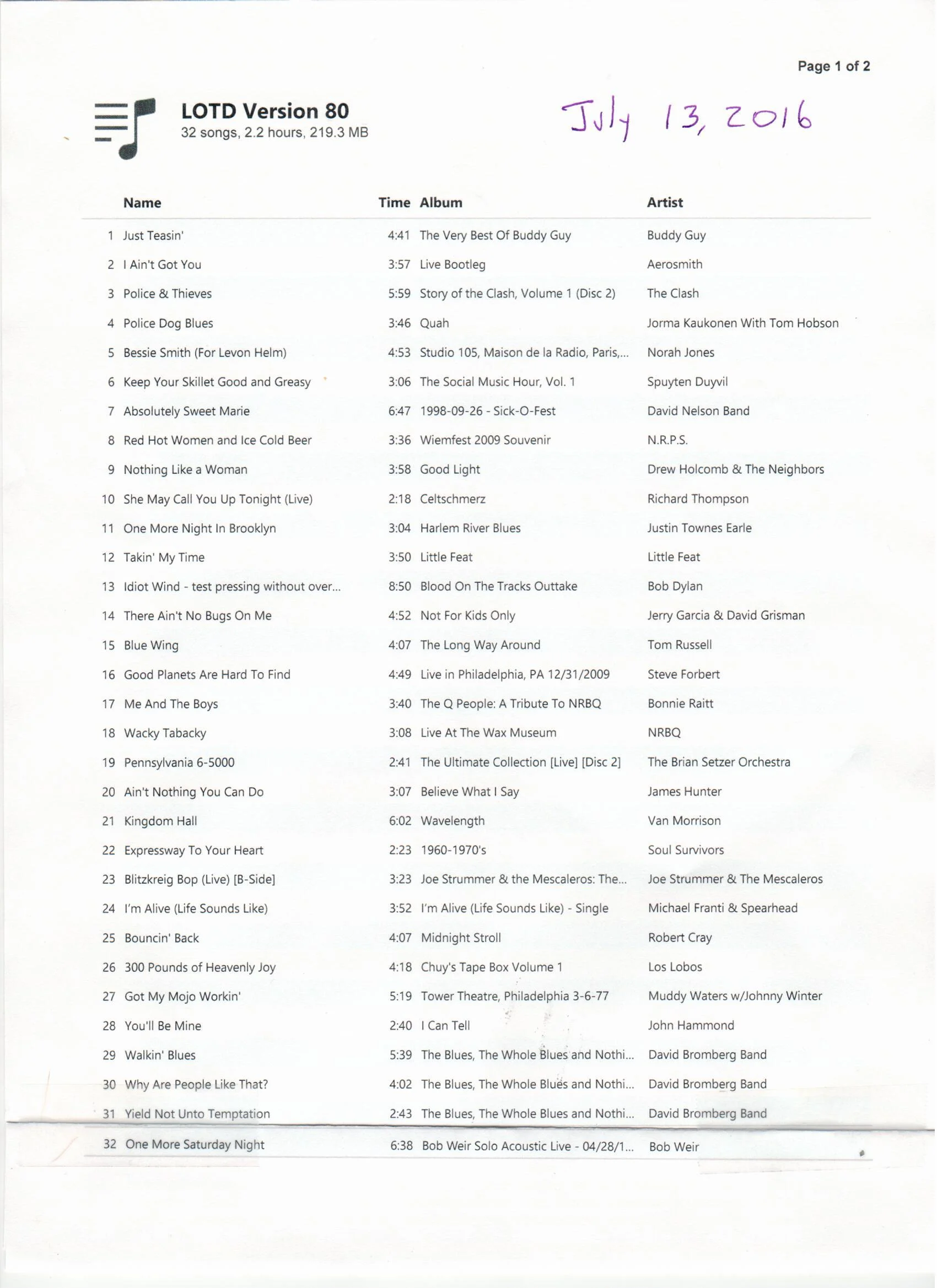 Page 1 of 2

LOTD Version 80
32 songs, 2.2 hours, 219.3 MB

July 13, 2016

| | Name | Time | Album | Artist |
|---|---|---|---|---|
| 1 | Just Teasin' | 4:41 | The Very Best Of Buddy Guy | Buddy Guy |
| 2 | I Ain't Got You | 3:57 | Live Bootleg | Aerosmith |
| 3 | Police & Thieves | 5:59 | Story of the Clash, Volume 1 (Disc 2) | The Clash |
| 4 | Police Dog Blues | 3:46 | Quah | Jorma Kaukonen With Tom Hobson |
| 5 | Bessie Smith (For Levon Helm) | 4:53 | Studio 105, Maison de la Radio, Paris,... | Norah Jones |
| 6 | Keep Your Skillet Good and Greasy | 3:06 | The Social Music Hour, Vol. 1 | Spuyten Duyvil |
| 7 | Absolutely Sweet Marie | 6:47 | 1998-09-26 - Sick-O-Fest | David Nelson Band |
| 8 | Red Hot Women and Ice Cold Beer | 3:36 | Wiemfest 2009 Souvenir | N.R.P.S. |
| 9 | Nothing Like a Woman | 3:58 | Good Light | Drew Holcomb & The Neighbors |
| 10 | She May Call You Up Tonight (Live) | 2:18 | Celtschmerz | Richard Thompson |
| 11 | One More Night In Brooklyn | 3:04 | Harlem River Blues | Justin Townes Earle |
| 12 | Takin' My Time | 3:50 | Little Feat | Little Feat |
| 13 | Idiot Wind - test pressing without over... | 8:50 | Blood On The Tracks Outtake | Bob Dylan |
| 14 | There Ain't No Bugs On Me | 4:52 | Not For Kids Only | Jerry Garcia & David Grisman |
| 15 | Blue Wing | 4:07 | The Long Way Around | Tom Russell |
| 16 | Good Planets Are Hard To Find | 4:49 | Live in Philadelphia, PA 12/31/2009 | Steve Forbert |
| 17 | Me And The Boys | 3:40 | The Q People: A Tribute To NRBQ | Bonnie Raitt |
| 18 | Wacky Tabacky | 3:08 | Live At The Wax Museum | NRBQ |
| 19 | Pennsylvania 6-5000 | 2:41 | The Ultimate Collection [Live] [Disc 2] | The Brian Setzer Orchestra |
| 20 | Ain't Nothing You Can Do | 3:07 | Believe What I Say | James Hunter |
| 21 | Kingdom Hall | 6:02 | Wavelength | Van Morrison |
| 22 | Expressway To Your Heart | 2:23 | 1960-1970's | Soul Survivors |
| 23 | Blitzkreig Bop (Live) [B-Side] | 3:23 | Joe Strummer & the Mescaleros: The... | Joe Strummer & The Mescaleros |
| 24 | I'm Alive (Life Sounds Like) | 3:52 | I'm Alive (Life Sounds Like) - Single | Michael Franti & Spearhead |
| 25 | Bouncin' Back | 4:07 | Midnight Stroll | Robert Cray |
| 26 | 300 Pounds of Heavenly Joy | 4:18 | Chuy's Tape Box Volume 1 | Los Lobos |
| 27 | Got My Mojo Workin' | 5:19 | Tower Theatre, Philadelphia 3-6-77 | Muddy Waters w/Johnny Winter |
| 28 | You'll Be Mine | 2:40 | I Can Tell | John Hammond |
| 29 | Walkin' Blues | 5:39 | The Blues, The Whole Blues and Nothi... | David Bromberg Band |
| 30 | Why Are People Like That? | 4:02 | The Blues, The Whole Blues and Nothi... | David Bromberg Band |
| 31 | Yield Not Unto Temptation | 2:43 | The Blues, The Whole Blues and Nothi... | David Bromberg Band |
| 32 | One More Saturday Night | 6:38 | Bob Weir Solo Acoustic Live - 04/28/1... | Bob Weir |